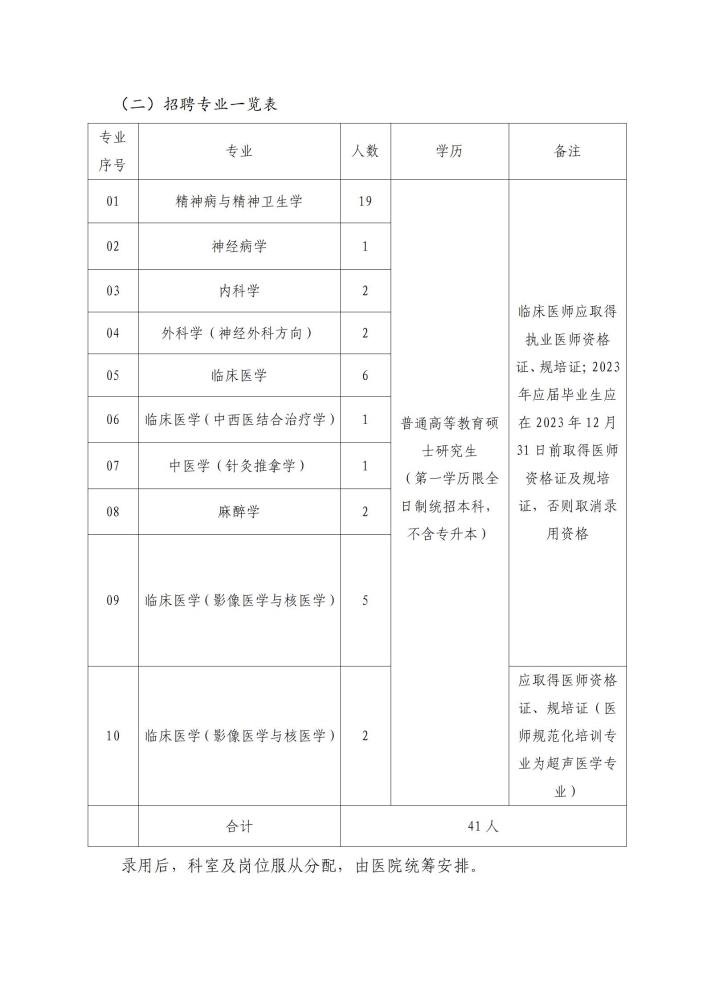 （二）招聘专业一览表

| 专业序号 | 专业 | 人数 | 学历 | 备注 |
|---|---|---|---|---|
| 01 | 精神病与精神卫生学 | 19 | 普通高等教育硕士研究生（第一学历限全日制统招本科，不含专升本） | 临床医师应取得执业医师资格证、规培证；2023年应届毕业生应在2023年12月31日前取得医师资格证及规培证，否则取消录用资格 |
| 02 | 神经病学 | 1 | | |
| 03 | 内科学 | 2 | | |
| 04 | 外科学（神经外科方向） | 2 | | |
| 05 | 临床医学 | 6 | | |
| 06 | 临床医学（中西医结合治疗学） | 1 | | |
| 07 | 中医学（针灸推拿学） | 1 | | |
| 08 | 麻醉学 | 2 | | |
| 09 | 临床医学（影像医学与核医学） | 5 | | |
| 10 | 临床医学（影像医学与核医学） | 2 | | 应取得医师资格证、规培证（医师规范化培训专业为超声医学专业） |
| | 合计 | 41人 | | |

录用后，科室及岗位服从分配，由医院统筹安排。